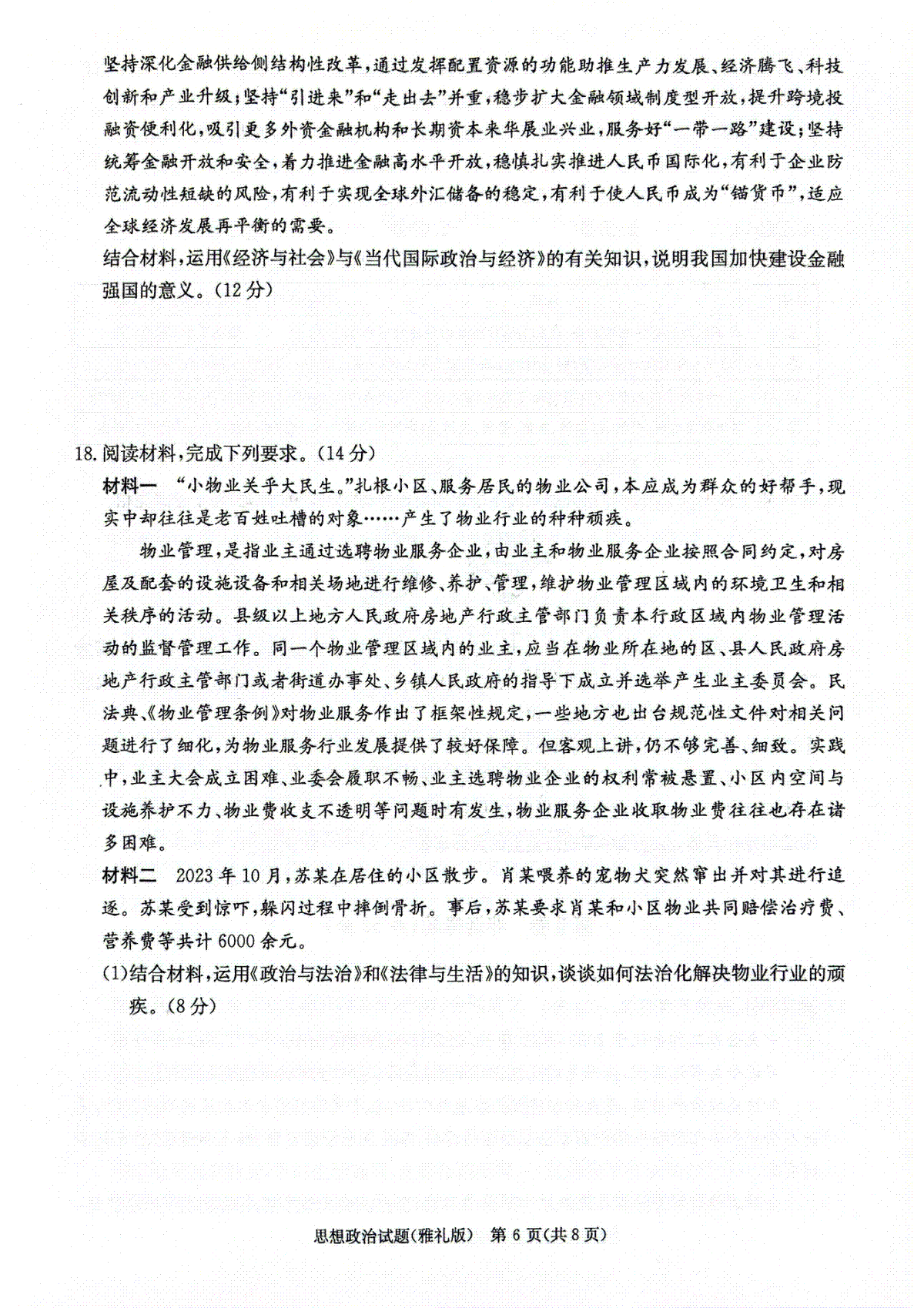 坚持深化金融供给侧结构性改革，通过发挥配置资源的功能助推生产力发展、经济腾飞、科技创新和产业升级；坚持“引进来”和“走出去”并重，稳步扩大金融领域制度型开放，提升跨境投融资便利化，吸引更多外资金融机构和长期资本来华展业兴业，服务好“一带一路”建设；坚持统筹金融开放和安全，着力推进金融高水平开放，稳慎扎实推进人民币国际化，有利于企业防范流动性短缺的风险，有利于实现全球外汇储备的稳定，有利于使人民币成为“锚货币”，适应全球经济发展再平衡的需要。

结合材料，运用《经济与社会》与《当代国际政治与经济》的有关知识，说明我国加快建设金融强国的意义。(12分)

18.阅读材料，完成下列要求。(14分)

材料一　“小物业关乎大民生。”扎根小区、服务居民的物业公司，本应成为群众的好帮手，现实中却往往是老百姓吐槽的对象……产生了物业行业的种种顽疾。

物业管理，是指业主通过选聘物业服务企业，由业主和物业服务企业按照合同约定，对房屋及配套的设施设备和相关场地进行维修、养护、管理，维护物业管理区域内的环境卫生和相关秩序的活动。县级以上地方人民政府房地产行政主管部门负责本行政区域内物业管理活动的监督管理工作。同一个物业管理区域内的业主，应当在物业所在地的区、县人民政府房地产行政主管部门或者街道办事处、乡镇人民政府的指导下成立并选举产生业主委员会。民法典、《物业管理条例》对物业服务作出了框架性规定，一些地方也出台规范性文件对相关问题进行了细化，为物业服务行业发展提供了较好保障。但客观上讲，仍不够完善、细致。实践中，业主大会成立困难、业委会履职不畅、业主选聘物业企业的权利常被悬置、小区内空间与设施养护不力、物业费收支不透明等问题时有发生，物业服务企业收取物业费往往也存在诸多困难。

材料二　2023年10月，苏某在居住的小区散步。肖某喂养的宠物犬突然窜出并对其进行追逐。苏某受到惊吓，躲闪过程中摔倒骨折。事后，苏某要求肖某和小区物业共同赔偿治疗费、营养费等共计6000余元。

(1)结合材料，运用《政治与法治》和《法律与生活》的知识，谈谈如何法治化解决物业行业的顽疾。(8分)

思想政治试题(雅礼版)　第6页(共8页)